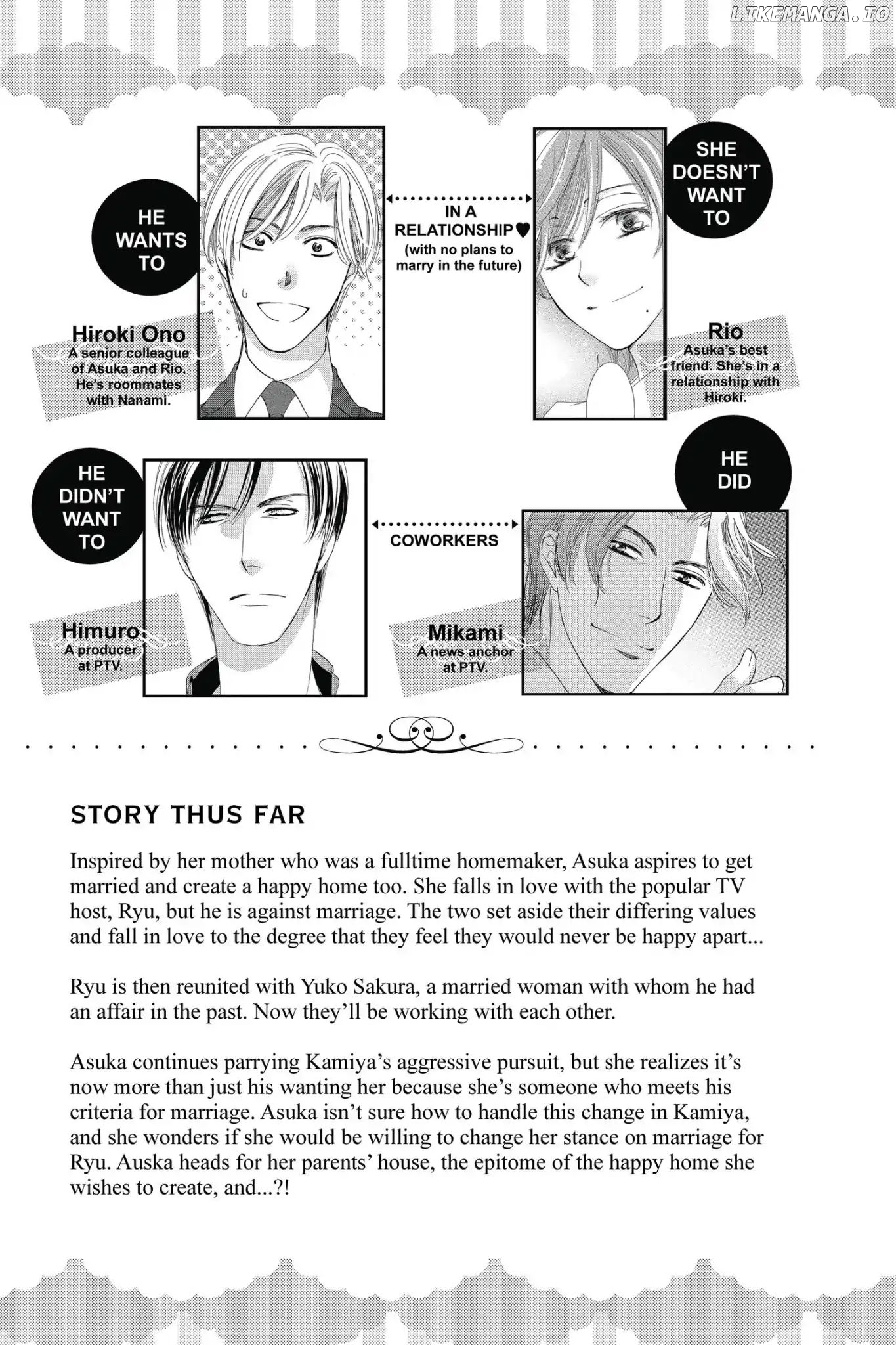 LIKEMANGA.IO

HE WANTS TO

Hiroki Ono
A senior colleague of Asuka and Rio. He's roommates with Nanami.

IN A RELATIONSHIP♥
(with no plans to marry in the future)

SHE DOESN'T WANT TO

Rio
Asuka's best friend. She's in a relationship with Hiroki.

HE DIDN'T WANT TO

Himuro
A producer at PTV.

COWORKERS

HE DID

Mikami
A news anchor at PTV.

STORY THUS FAR

Inspired by her mother who was a fulltime homemaker, Asuka aspires to get married and create a happy home too. She falls in love with the popular TV host, Ryu, but he is against marriage. The two set aside their differing values and fall in love to the degree that they feel they would never be happy apart...

Ryu is then reunited with Yuko Sakura, a married woman with whom he had an affair in the past. Now they'll be working with each other.

Asuka continues parrying Kamiya's aggressive pursuit, but she realizes it's now more than just his wanting her because she's someone who meets his criteria for marriage. Asuka isn't sure how to handle this change in Kamiya, and she wonders if she would be willing to change her stance on marriage for Ryu. Auska heads for her parents' house, the epitome of the happy home she wishes to create, and...?!